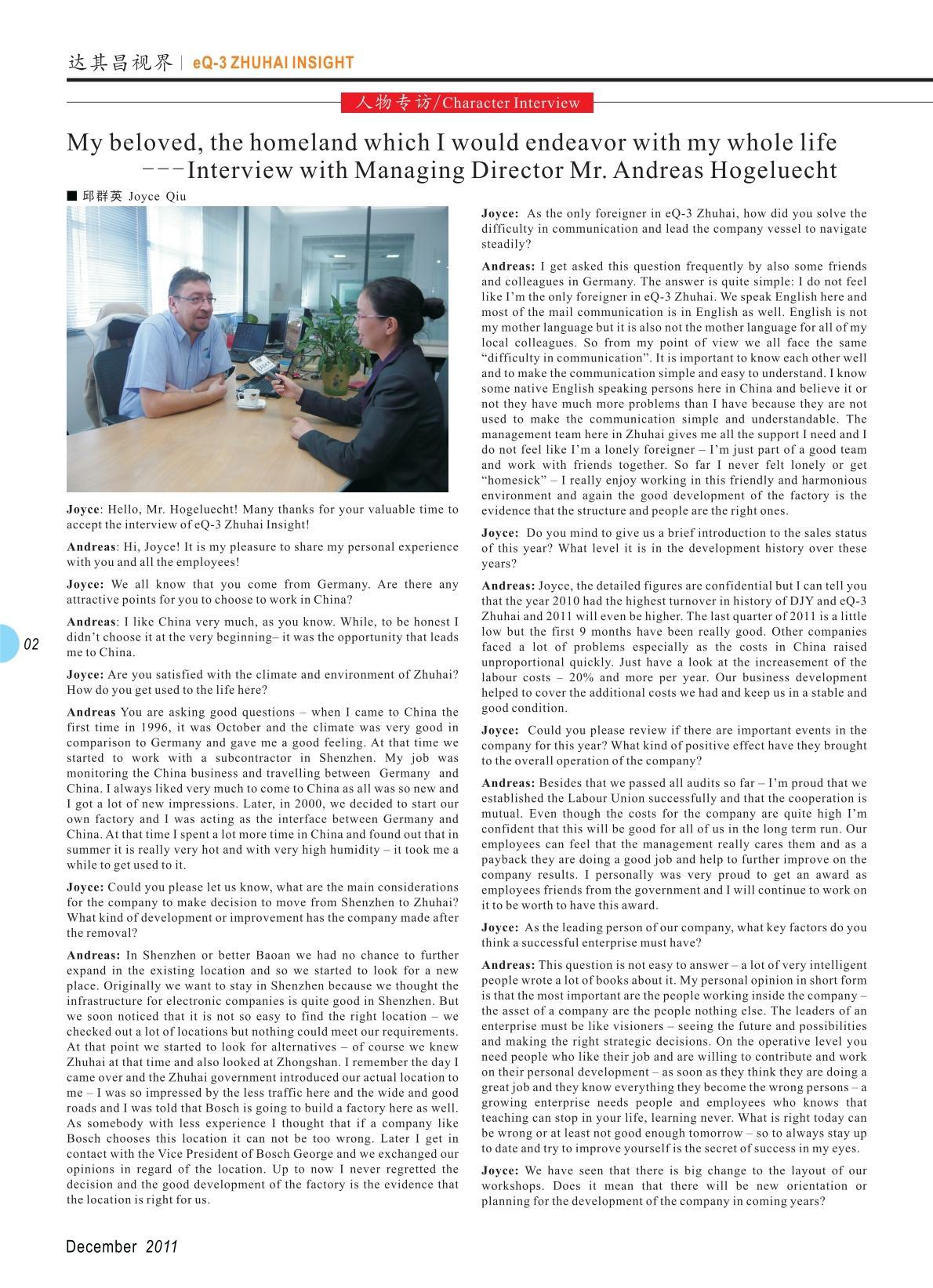 达其昌视界 | eQ-3 ZHUHAI INSIGHT

人物专访/Character Interview

My beloved, the homeland which I would endeavor with my whole life
---Interview with Managing Director Mr. Andreas Hogeluecht

■ 邱群英 Joyce Qiu

Joyce: Hello, Mr. Hogeluecht! Many thanks for your valuable time to accept the interview of eQ-3 Zhuhai Insight!

Andreas: Hi, Joyce! It is my pleasure to share my personal experience with you and all the employees!

Joyce: We all know that you come from Germany. Are there any attractive points for you to choose to work in China?

Andreas: I like China very much, as you know. While, to be honest I didn't choose it at the very beginning– it was the opportunity that leads me to China.

Joyce: Are you satisfied with the climate and environment of Zhuhai? How do you get used to the life here?

Andreas You are asking good questions – when I came to China the first time in 1996, it was October and the climate was very good in comparison to Germany and gave me a good feeling. At that time we started to work with a subcontractor in Shenzhen. My job was monitoring the China business and travelling between Germany and China. I always liked very much to come to China as all was so new and I got a lot of new impressions. Later, in 2000, we decided to start our own factory and I was acting as the interface between Germany and China. At that time I spent a lot more time in China and found out that in summer it is really very hot and with very high humidity – it took me a while to get used to it.

Joyce: Could you please let us know, what are the main considerations for the company to make decision to move from Shenzhen to Zhuhai? What kind of development or improvement has the company made after the removal?

Andreas: In Shenzhen or better Baoan we had no chance to further expand in the existing location and so we started to look for a new place. Originally we want to stay in Shenzhen because we thought the infrastructure for electronic companies is quite good in Shenzhen. But we soon noticed that it is not so easy to find the right location – we checked out a lot of locations but nothing could meet our requirements. At that point we started to look for alternatives – of course we knew Zhuhai at that time and also looked at Zhongshan. I remember the day I came over and the Zhuhai government introduced our actual location to me – I was so impressed by the less traffic here and the wide and good roads and I was told that Bosch is going to build a factory here as well. As somebody with less experience I thought that if a company like Bosch chooses this location it can not be too wrong. Later I get in contact with the Vice President of Bosch George and we exchanged our opinions in regard of the location. Up to now I never regretted the decision and the good development of the factory is the evidence that the location is right for us.

Joyce: As the only foreigner in eQ-3 Zhuhai, how did you solve the difficulty in communication and lead the company vessel to navigate steadily?

Andreas: I get asked this question frequently by also some friends and colleagues in Germany. The answer is quite simple: I do not feel like I'm the only foreigner in eQ-3 Zhuhai. We speak English here and most of the mail communication is in English as well. English is not my mother language but it is also not the mother language for all of my local colleagues. So from my point of view we all face the same "difficulty in communication". It is important to know each other well and to make the communication simple and easy to understand. I know some native English speaking persons here in China and believe it or not they have much more problems than I have because they are not used to make the communication simple and understandable. The management team here in Zhuhai gives me all the support I need and I do not feel like I'm a lonely foreigner – I'm just part of a good team and work with friends together. So far I never felt lonely or get "homesick" – I really enjoy working in this friendly and harmonious environment and again the good development of the factory is the evidence that the structure and people are the right ones.

Joyce: Do you mind to give us a brief introduction to the sales status of this year? What level it is in the development history over these years?

Andreas: Joyce, the detailed figures are confidential but I can tell you that the year 2010 had the highest turnover in history of DJY and eQ-3 Zhuhai and 2011 will even be higher. The last quarter of 2011 is a little low but the first 9 months have been really good. Other companies faced a lot of problems especially as the costs in China raised unproportional quickly. Just have a look at the increasement of the labour costs – 20% and more per year. Our business development helped to cover the additional costs we had and keep us in a stable and good condition.

Joyce: Could you please review if there are important events in the company for this year? What kind of positive effect have they brought to the overall operation of the company?

Andreas: Besides that we passed all audits so far – I'm proud that we established the Labour Union successfully and that the cooperation is mutual. Even though the costs for the company are quite high I'm confident that this will be good for all of us in the long term run. Our employees can feel that the management really cares them and as a payback they are doing a good job and help to further improve on the company results. I personally was very proud to get an award as employees friends from the government and I will continue to work on it to be worth to have this award.

Joyce: As the leading person of our company, what key factors do you think a successful enterprise must have?

Andreas: This question is not easy to answer – a lot of very intelligent people wrote a lot of books about it. My personal opinion in short form is that the most important are the people working inside the company – the asset of a company are the people nothing else. The leaders of an enterprise must be like visioners – seeing the future and possibilities and making the right strategic decisions. On the operative level you need people who like their job and are willing to contribute and work on their personal development – as soon as they think they are doing a great job and they know everything they become the wrong persons – a growing enterprise needs people and employees who knows that teaching can stop in your life, learning never. What is right today can be wrong or at least not good enough tomorrow – so to always stay up to date and try to improve yourself is the secret of success in my eyes.

Joyce: We have seen that there is big change to the layout of our workshops. Does it mean that there will be new orientation or planning for the development of the company in coming years?

02

December 2011